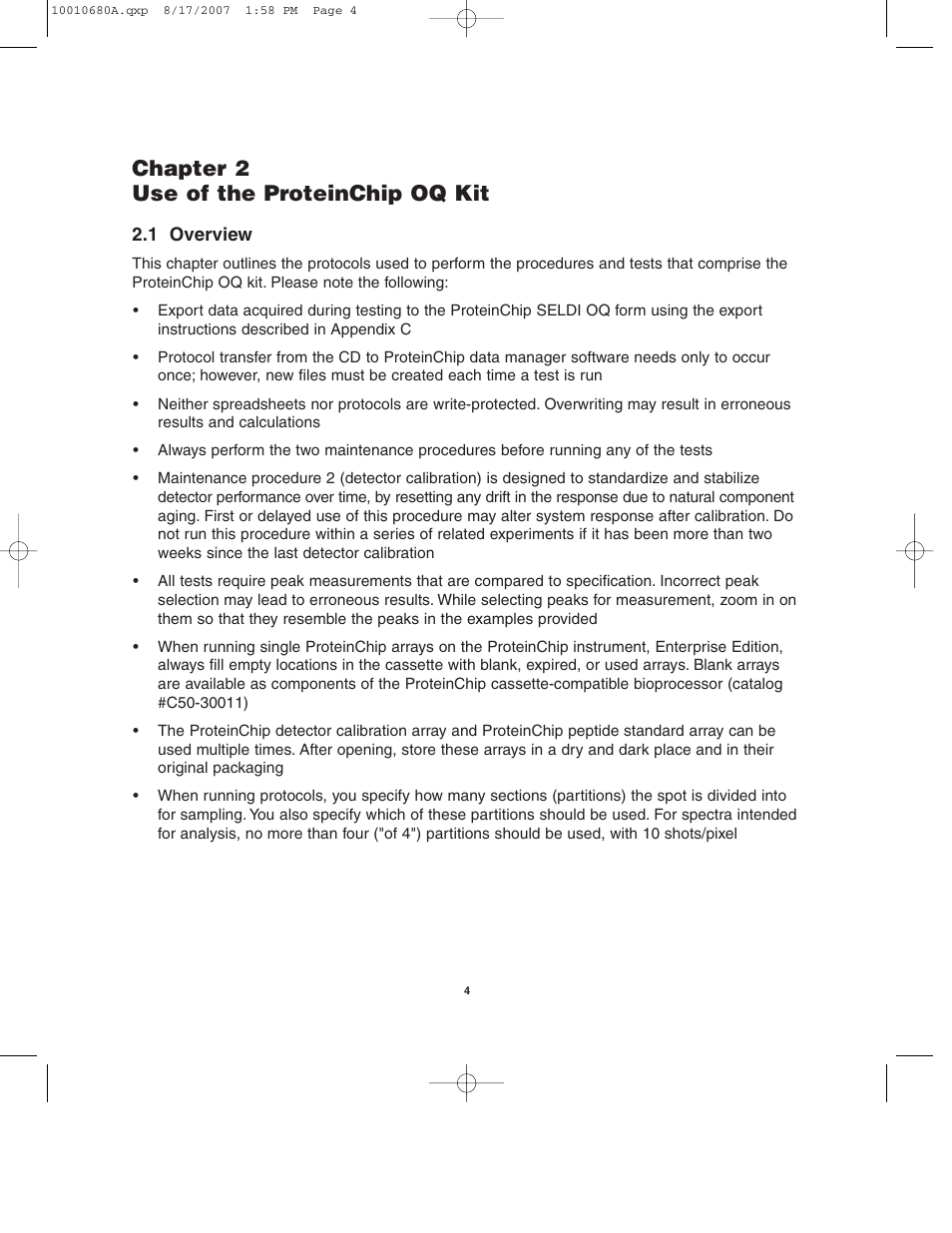 10010680A.qxp 8/17/2007 1:58 PM Page 4

Chapter 2
Use of the ProteinChip OQ Kit

2.1 Overview

This chapter outlines the protocols used to perform the procedures and tests that comprise the ProteinChip OQ kit. Please note the following:

• Export data acquired during testing to the ProteinChip SELDI OQ form using the export instructions described in Appendix C

• Protocol transfer from the CD to ProteinChip data manager software needs only to occur once; however, new files must be created each time a test is run

• Neither spreadsheets nor protocols are write-protected. Overwriting may result in erroneous results and calculations

• Always perform the two maintenance procedures before running any of the tests

• Maintenance procedure 2 (detector calibration) is designed to standardize and stabilize detector performance over time, by resetting any drift in the response due to natural component aging. First or delayed use of this procedure may alter system response after calibration. Do not run this procedure within a series of related experiments if it has been more than two weeks since the last detector calibration

• All tests require peak measurements that are compared to specification. Incorrect peak selection may lead to erroneous results. While selecting peaks for measurement, zoom in on them so that they resemble the peaks in the examples provided

• When running single ProteinChip arrays on the ProteinChip instrument, Enterprise Edition, always fill empty locations in the cassette with blank, expired, or used arrays. Blank arrays are available as components of the ProteinChip cassette-compatible bioprocessor (catalog #C50-30011)

• The ProteinChip detector calibration array and ProteinChip peptide standard array can be used multiple times. After opening, store these arrays in a dry and dark place and in their original packaging

• When running protocols, you specify how many sections (partitions) the spot is divided into for sampling. You also specify which of these partitions should be used. For spectra intended for analysis, no more than four ("of 4") partitions should be used, with 10 shots/pixel

4